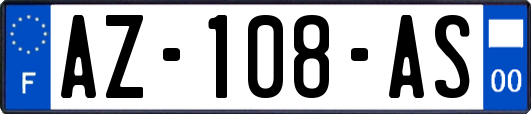 F
AZ-108-AS
00